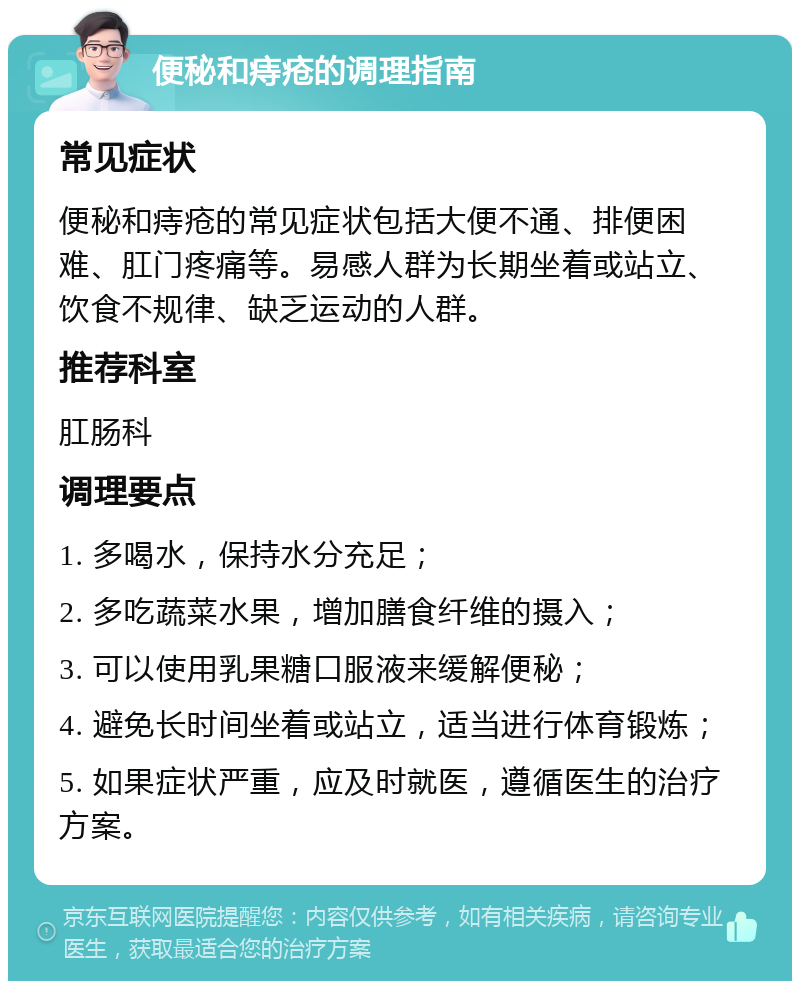 便秘和痔疮的调理指南

常见症状

便秘和痔疮的常见症状包括大便不通、排便困难、肛门疼痛等。易感人群为长期坐着或站立、饮食不规律、缺乏运动的人群。

推荐科室

肛肠科

调理要点

1. 多喝水，保持水分充足；

2. 多吃蔬菜水果，增加膳食纤维的摄入；

3. 可以使用乳果糖口服液来缓解便秘；

4. 避免长时间坐着或站立，适当进行体育锻炼；

5. 如果症状严重，应及时就医，遵循医生的治疗方案。

京东互联网医院提醒您：内容仅供参考，如有相关疾病，请咨询专业医生，获取最适合您的治疗方案